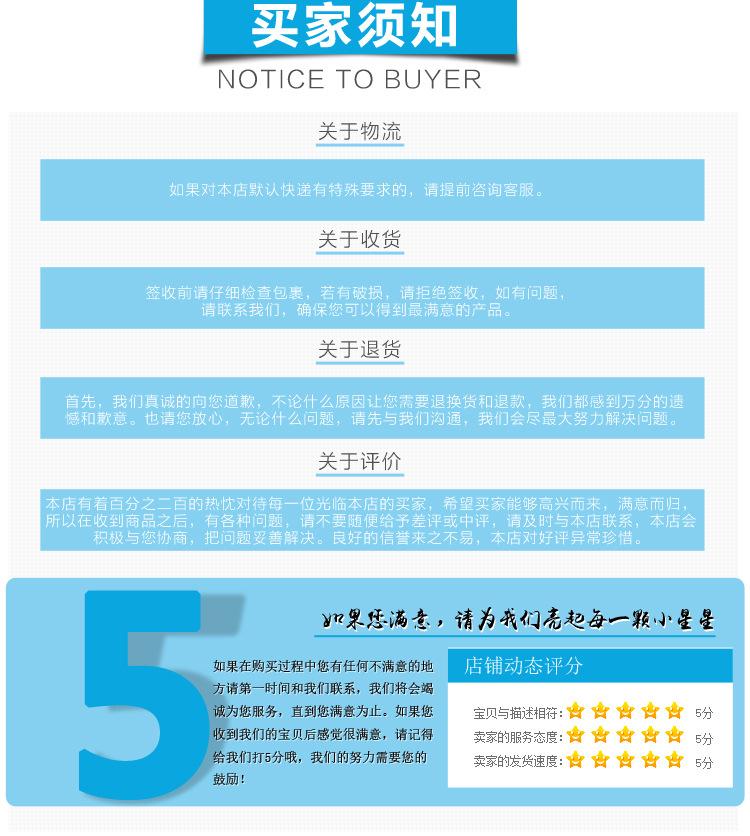 买家须知
NOTICE TO BUYER

关于物流

如果对本店默认快递有特殊要求的，请提前咨询客服。

关于收货

签收前请仔细检查包裹，若有破损，请拒绝签收，如有问题，请联系我们，确保您可以得到最满意的产品。

关于退货

首先，我们真诚的向您道歉，不论什么原因让您需要退换货和退款，我们都感到万分的遗憾和歉意。也请您放心，无论什么问题，请先与我们沟通，我们会尽最大努力解决问题。

关于评价

本店有着百分之二百的热忱对待每一位光临本店的买家，希望买家能够高兴而来，满意而归，所以在收到商品之后，有各种问题，请不要随便给予差评或中评，请及时与本店联系，本店会积极与您协商，把问题妥善解决。良好的信誉来之不易，本店对好评异常珍惜。

5

如果您满意，请为我们亮起每一颗小星星

如果在购买过程中您有任何不满意的地方请第一时间和我们联系，我们将会竭诚为您服务，直到您满意为止。如果您收到我们的宝贝后感觉很满意，请记得给我们打5分哦，我们的努力需要您的鼓励！

店铺动态评分

宝贝与描述相符： 5分
卖家的服务态度： 5分
卖家的发货速度： 5分